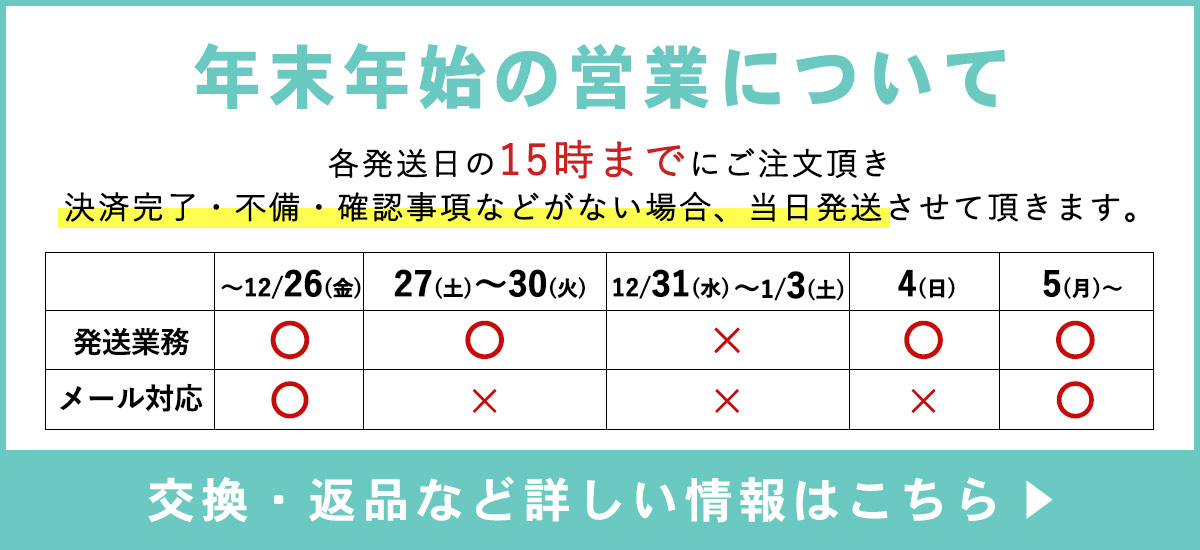 年末年始の営業について

各発送日の15時までにご注文頂き
決済完了・不備・確認事項などがない場合、当日発送させて頂きます。

| | ～12/26(金) | 27(土)～30(火) | 12/31(水)～1/3(土) | 4(日) | 5(月)～ |
|---|---|---|---|---|---|
| 発送業務 | ○ | ○ | × | ○ | ○ |
| メール対応 | ○ | × | × | × | ○ |

交換・返品など詳しい情報はこちら ▶